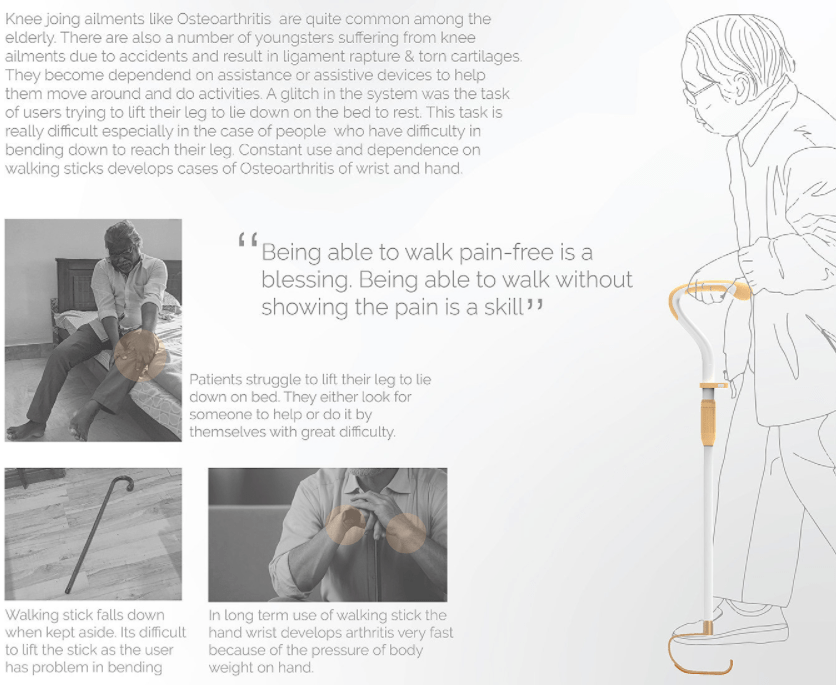 Knee joing ailments like Osteoarthritis are quite common among the elderly. There are also a number of youngsters suffering from knee ailments due to accidents and result in ligament rapture & torn cartilages. They become dependend on assistance or assistive devices to help them move around and do activities. A glitch in the system was the task of users trying to lift their leg to lie down on the bed to rest. This task is really difficult especially in the case of people who have difficulty in bending down to reach their leg. Constant use and dependence on walking sticks develops cases of Osteoarthritis of wrist and hand.

"Being able to walk pain-free is a blessing. Being able to walk without showing the pain is a skill"

Patients struggle to lift their leg to lie down on bed. They either look for someone to help or do it by themselves with great difficulty.

Walking stick falls down when kept aside. Its difficult to lift the stick as the user has problem in bending

In long term use of walking stick the hand wrist develops arthritis very fast because of the pressure of body weight on hand.